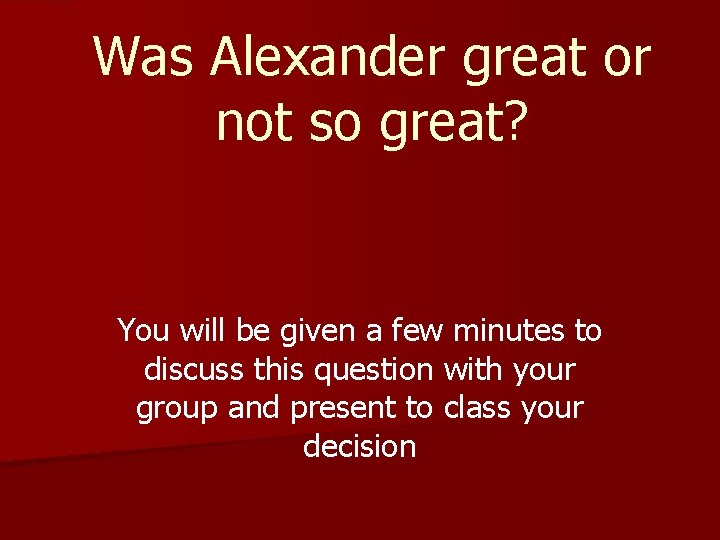 Was Alexander great or not so great?

You will be given a few minutes to discuss this question with your group and present to class your decision